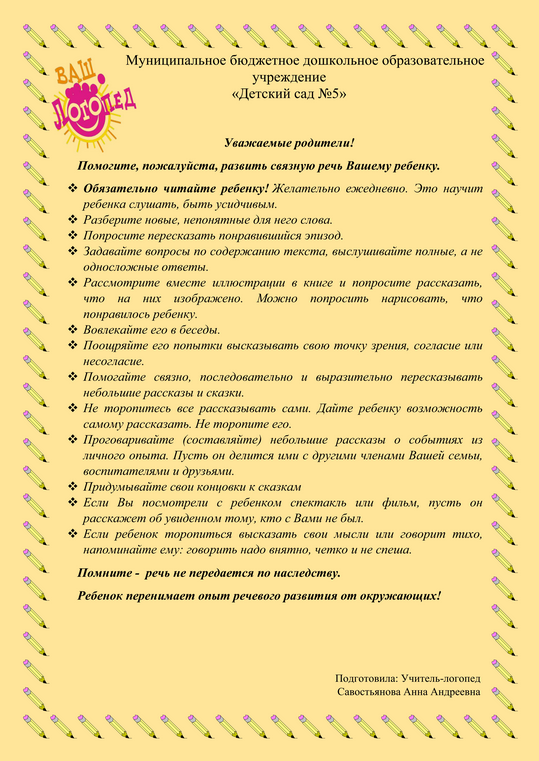 ВАШ ЛОГОПЕД

Муниципальное бюджетное дошкольное образовательное учреждение
«Детский сад №5»

Уважаемые родители!

Помогите, пожалуйста, развить связную речь Вашему ребенку.

❖ Обязательно читайте ребенку! Желательно ежедневно. Это научит ребенка слушать, быть усидчивым.
❖ Разберите новые, непонятные для него слова.
❖ Попросите пересказать понравившийся эпизод.
❖ Задавайте вопросы по содержанию текста, выслушивайте полные, а не односложные ответы.
❖ Рассмотрите вместе иллюстрации в книге и попросите рассказать, что на них изображено. Можно попросить нарисовать, что понравилось ребенку.
❖ Вовлекайте его в беседы.
❖ Поощряйте его попытки высказывать свою точку зрения, согласие или несогласие.
❖ Помогайте связно, последовательно и выразительно пересказывать небольшие рассказы и сказки.
❖ Не торопитесь все рассказывать сами. Дайте ребенку возможность самому рассказать. Не торопите его.
❖ Проговаривайте (составляйте) небольшие рассказы о событиях из личного опыта. Пусть он делится ими с другими членами Вашей семьи, воспитателями и друзьями.
❖ Придумывайте свои концовки к сказкам
❖ Если Вы посмотрели с ребенком спектакль или фильм, пусть он расскажет об увиденном тому, кто с Вами не был.
❖ Если ребенок торопиться высказать свои мысли или говорит тихо, напоминайте ему: говорить надо внятно, четко и не спеша.

Помните - речь не передается по наследству.

Ребенок перенимает опыт речевого развития от окружающих!

Подготовила: Учитель-логопед
Савостьянова Анна Андреевна